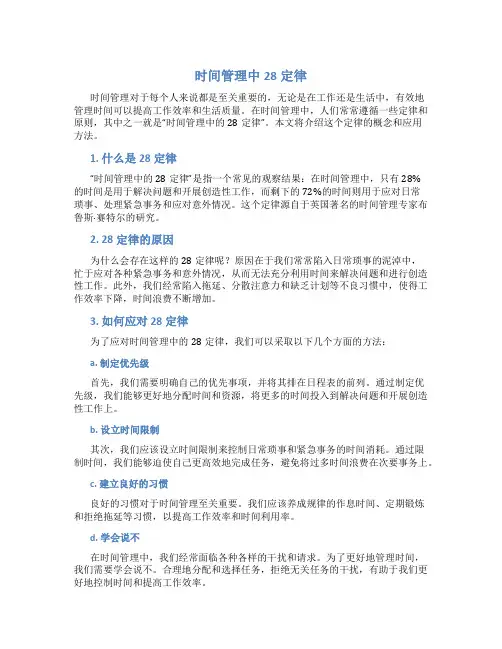 时间管理中 28 定律

时间管理对于每个人来说都是至关重要的，无论是在工作还是生活中，有效地管理时间可以提高工作效率和生活质量。在时间管理中，人们常常遵循一些定律和原则，其中之一就是“时间管理中的 28 定律”。本文将介绍这个定律的概念和应用方法。

1. 什么是 28 定律

“时间管理中的 28 定律”是指一个常见的观察结果：在时间管理中，只有 28%的时间是用于解决问题和开展创造性工作，而剩下的 72%的时间则用于应对日常琐事、处理紧急事务和应对意外情况。这个定律源自于英国著名的时间管理专家布鲁斯·赛特尔的研究。

2. 28 定律的原因

为什么会存在这样的 28 定律呢？原因在于我们常常陷入日常琐事的泥淖中，忙于应对各种紧急事务和意外情况，从而无法充分利用时间来解决问题和进行创造性工作。此外，我们经常陷入拖延、分散注意力和缺乏计划等不良习惯中，使得工作效率下降，时间浪费不断增加。

3. 如何应对 28 定律

为了应对时间管理中的 28 定律，我们可以采取以下几个方面的方法：

a. 制定优先级

首先，我们需要明确自己的优先事项，并将其排在日程表的前列。通过制定优先级，我们能够更好地分配时间和资源，将更多的时间投入到解决问题和开展创造性工作上。

b. 设立时间限制

其次，我们应该设立时间限制来控制日常琐事和紧急事务的时间消耗。通过限制时间，我们能够迫使自己更高效地完成任务，避免将过多时间浪费在次要事务上。

c. 建立良好的习惯

良好的习惯对于时间管理至关重要。我们应该养成规律的作息时间、定期锻炼和拒绝拖延等习惯，以提高工作效率和时间利用率。

d. 学会说不

在时间管理中，我们经常面临各种各样的干扰和请求。为了更好地管理时间，我们需要学会说不。合理地分配和选择任务，拒绝无关任务的干扰，有助于我们更好地控制时间和提高工作效率。